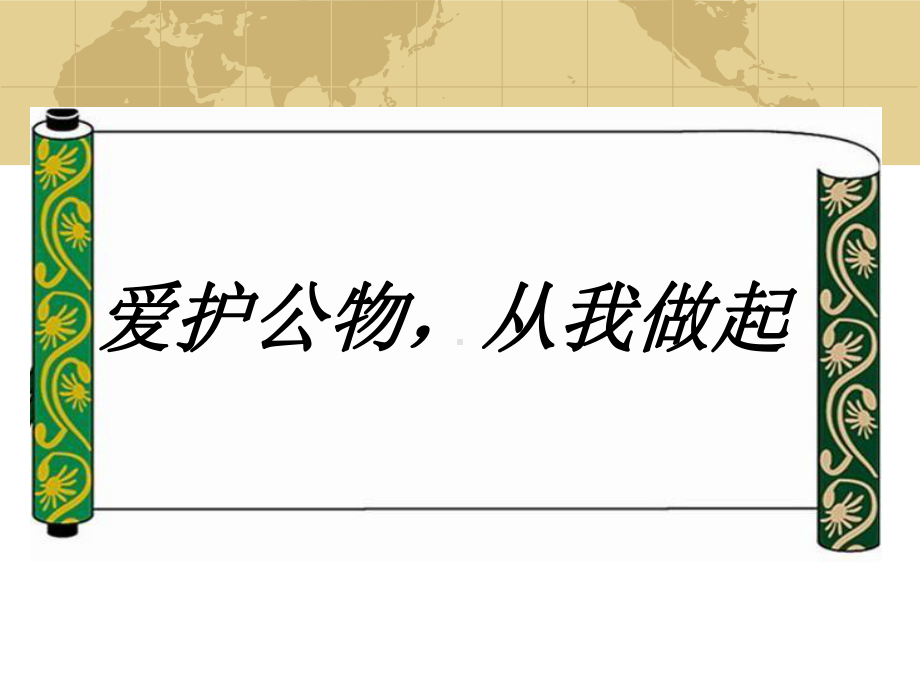 爱护公物，从我做起